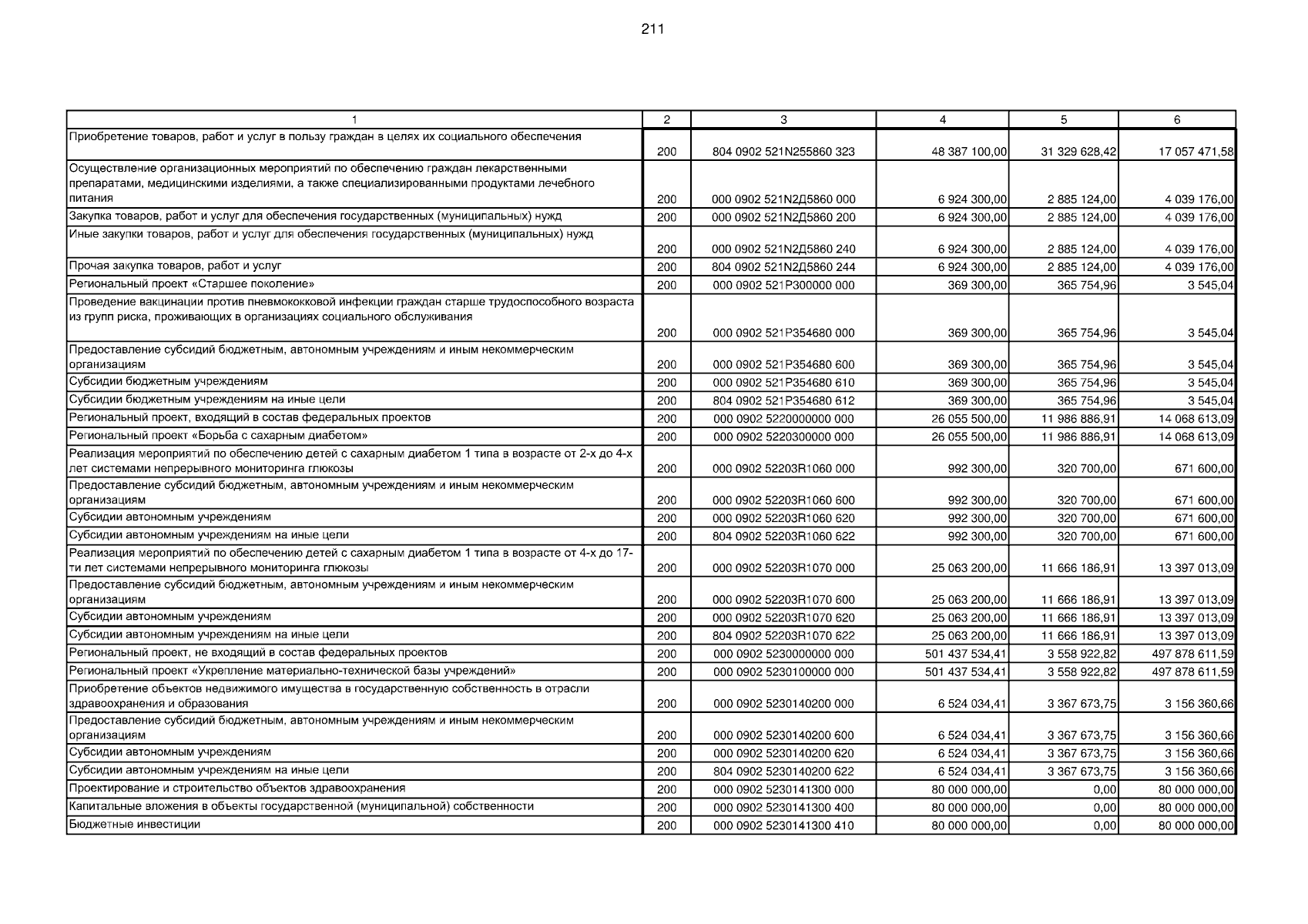 211

| 1 | 2 | 3 | 4 | 5 | 6 |
|---|---|---|---|---|---|
| Приобретение товаров, работ и услуг в пользу граждан в целях их социального обеспечения | 200 | 804 0902 521N255860 323 | 48 387 100,00 | 31 329 628,42 | 17 057 471,58 |
| Осуществление организационных мероприятий по обеспечению граждан лекарственными препаратами, медицинскими изделиями, а также специализированными продуктами лечебного питания | 200 | 000 0902 521N2Д5860 000 | 6 924 300,00 | 2 885 124,00 | 4 039 176,00 |
| Закупка товаров, работ и услуг для обеспечения государственных (муниципальных) нужд | 200 | 000 0902 521N2Д5860 200 | 6 924 300,00 | 2 885 124,00 | 4 039 176,00 |
| Иные закупки товаров, работ и услуг для обеспечения государственных (муниципальных) нужд | 200 | 000 0902 521N2Д5860 240 | 6 924 300,00 | 2 885 124,00 | 4 039 176,00 |
| Прочая закупка товаров, работ и услуг | 200 | 804 0902 521N2Д5860 244 | 6 924 300,00 | 2 885 124,00 | 4 039 176,00 |
| Региональный проект «Старшее поколение» | 200 | 000 0902 521P300000 000 | 369 300,00 | 365 754,96 | 3 545,04 |
| Проведение вакцинации против пневмококковой инфекции граждан старше трудоспособного возраста из групп риска, проживающих в организациях социального обслуживания | 200 | 000 0902 521P354680 000 | 369 300,00 | 365 754,96 | 3 545,04 |
| Предоставление субсидий бюджетным, автономным учреждениям и иным некоммерческим организациям | 200 | 000 0902 521P354680 600 | 369 300,00 | 365 754,96 | 3 545,04 |
| Субсидии бюджетным учреждениям | 200 | 000 0902 521P354680 610 | 369 300,00 | 365 754,96 | 3 545,04 |
| Субсидии бюджетным учреждениям на иные цели | 200 | 804 0902 521P354680 612 | 369 300,00 | 365 754,96 | 3 545,04 |
| Региональный проект, входящий в состав федеральных проектов | 200 | 000 0902 5220000000 000 | 26 055 500,00 | 11 986 886,91 | 14 068 613,09 |
| Региональный проект «Борьба с сахарным диабетом» | 200 | 000 0902 5220300000 000 | 26 055 500,00 | 11 986 886,91 | 14 068 613,09 |
| Реализация мероприятий по обеспечению детей с сахарным диабетом 1 типа в возрасте от 2-х до 4-х лет системами непрерывного мониторинга глюкозы | 200 | 000 0902 52203R1060 000 | 992 300,00 | 320 700,00 | 671 600,00 |
| Предоставление субсидий бюджетным, автономным учреждениям и иным некоммерческим организациям | 200 | 000 0902 52203R1060 600 | 992 300,00 | 320 700,00 | 671 600,00 |
| Субсидии автономным учреждениям | 200 | 000 0902 52203R1060 620 | 992 300,00 | 320 700,00 | 671 600,00 |
| Субсидии автономным учреждениям на иные цели | 200 | 804 0902 52203R1060 622 | 992 300,00 | 320 700,00 | 671 600,00 |
| Реализация мероприятий по обеспечению детей с сахарным диабетом 1 типа в возрасте от 4-х до 17-ти лет системами непрерывного мониторинга глюкозы | 200 | 000 0902 52203R1070 000 | 25 063 200,00 | 11 666 186,91 | 13 397 013,09 |
| Предоставление субсидий бюджетным, автономным учреждениям и иным некоммерческим организациям | 200 | 000 0902 52203R1070 600 | 25 063 200,00 | 11 666 186,91 | 13 397 013,09 |
| Субсидии автономным учреждениям | 200 | 000 0902 52203R1070 620 | 25 063 200,00 | 11 666 186,91 | 13 397 013,09 |
| Субсидии автономным учреждениям на иные цели | 200 | 804 0902 52203R1070 622 | 25 063 200,00 | 11 666 186,91 | 13 397 013,09 |
| Региональный проект, не входящий в состав федеральных проектов | 200 | 000 0902 5230000000 000 | 501 437 534,41 | 3 558 922,82 | 497 878 611,59 |
| Региональный проект «Укрепление материально-технической базы учреждений» | 200 | 000 0902 5230100000 000 | 501 437 534,41 | 3 558 922,82 | 497 878 611,59 |
| Приобретение объектов недвижимого имущества в государственную собственность в отрасли здравоохранения и образования | 200 | 000 0902 5230140200 000 | 6 524 034,41 | 3 367 673,75 | 3 156 360,66 |
| Предоставление субсидий бюджетным, автономным учреждениям и иным некоммерческим организациям | 200 | 000 0902 5230140200 600 | 6 524 034,41 | 3 367 673,75 | 3 156 360,66 |
| Субсидии автономным учреждениям | 200 | 000 0902 5230140200 620 | 6 524 034,41 | 3 367 673,75 | 3 156 360,66 |
| Субсидии автономным учреждениям на иные цели | 200 | 804 0902 5230140200 622 | 6 524 034,41 | 3 367 673,75 | 3 156 360,66 |
| Проектирование и строительство объектов здравоохранения | 200 | 000 0902 5230141300 000 | 80 000 000,00 | 0,00 | 80 000 000,00 |
| Капитальные вложения в объекты государственной (муниципальной) собственности | 200 | 000 0902 5230141300 400 | 80 000 000,00 | 0,00 | 80 000 000,00 |
| Бюджетные инвестиции | 200 | 000 0902 5230141300 410 | 80 000 000,00 | 0,00 | 80 000 000,00 |